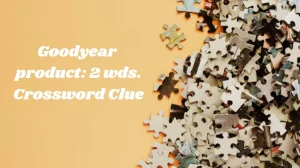 Goodyear product: 2 wds. Crossword Clue